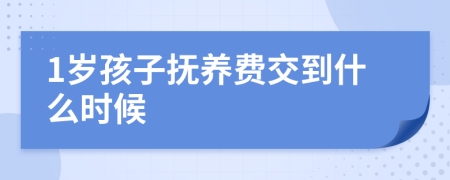 1岁孩子抚养费交到什么时候